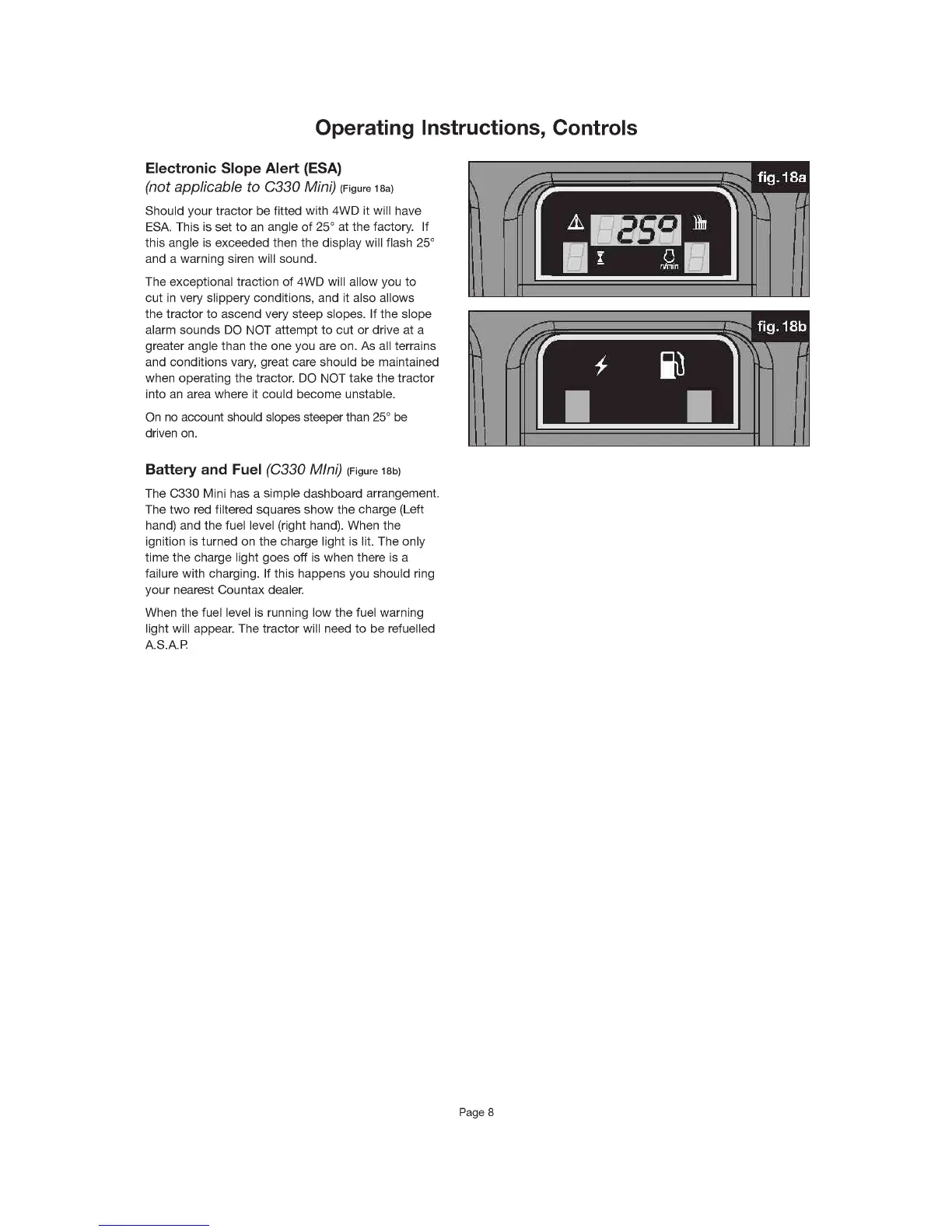 Operating Instructions, Controls

Electronic Slope Alert (ESA)
(not applicable to C330 Mini) (Figure 18a)

Should your tractor be fitted with 4WD it will have ESA. This is set to an angle of 25° at the factory. If this angle is exceeded then the display will flash 25° and a warning siren will sound.

The exceptional traction of 4WD will allow you to cut in very slippery conditions, and it also allows the tractor to ascend very steep slopes. If the slope alarm sounds DO NOT attempt to cut or drive at a greater angle than the one you are on. As all terrains and conditions vary, great care should be maintained when operating the tractor. DO NOT take the tractor into an area where it could become unstable.

On no account should slopes steeper than 25° be driven on.

Battery and Fuel (C330 MIni) (Figure 18b)

The C330 Mini has a simple dashboard arrangement. The two red filtered squares show the charge (Left hand) and the fuel level (right hand). When the ignition is turned on the charge light is lit. The only time the charge light goes off is when there is a failure with charging. If this happens you should ring your nearest Countax dealer.

When the fuel level is running low the fuel warning light will appear. The tractor will need to be refuelled A.S.A.P.

fig.18a

25°

r/min

fig.18b

Page 8